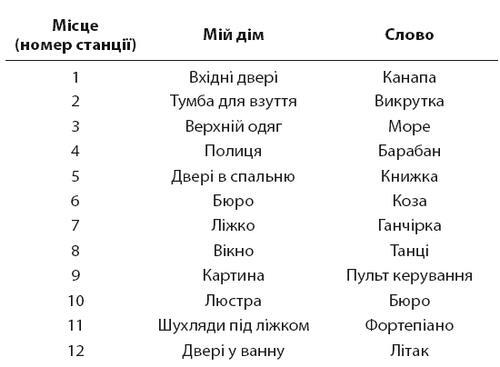 | Місце (номер станції) | Мій дім | Слово |
|---|---|---|
| 1 | Вхідні двері | Канапа |
| 2 | Тумба для взуття | Викрутка |
| 3 | Верхній одяг | Море |
| 4 | Полиця | Барабан |
| 5 | Двері в спальню | Книжка |
| 6 | Бюро | Коза |
| 7 | Ліжко | Ганчірка |
| 8 | Вікно | Танці |
| 9 | Картина | Пульт керування |
| 10 | Люстра | Бюро |
| 11 | Шухляди під ліжком | Фортепіано |
| 12 | Двері у ванну | Літак |